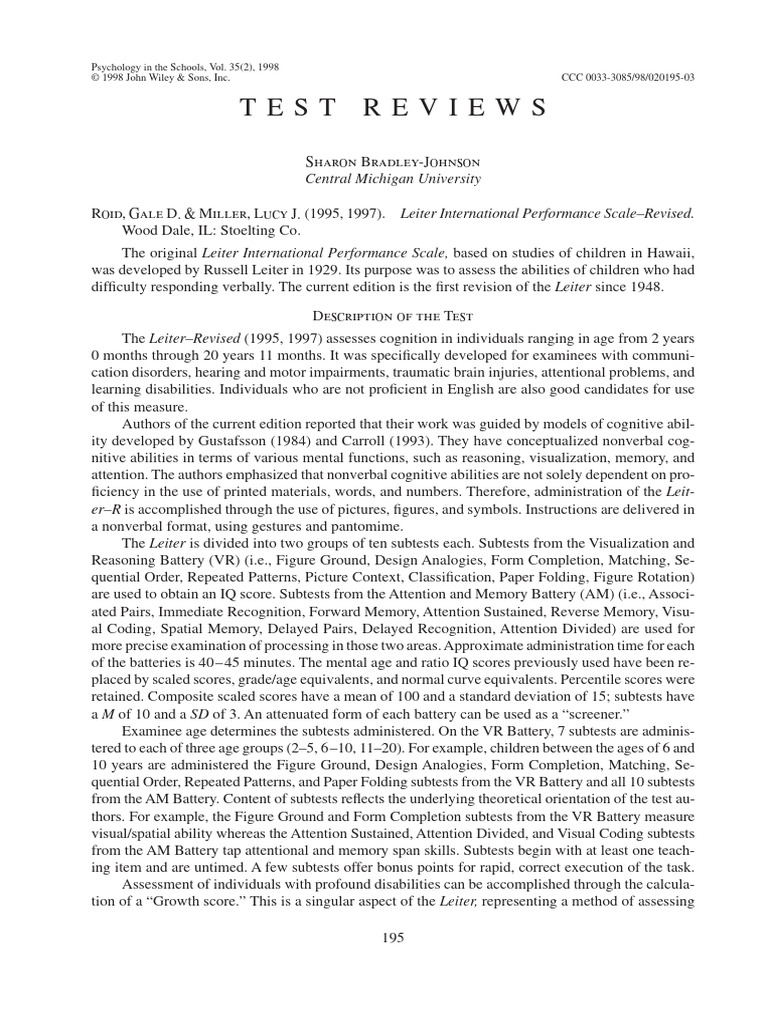 Psychology in the Schools, Vol. 35(2), 1998
© 1998 John Wiley & Sons, Inc.
CCC 0033-3085/98/020195-03

TEST REVIEWS

Sharon Bradley-Johnson
Central Michigan University

Roid, Gale D. & Miller, Lucy J. (1995, 1997). Leiter International Performance Scale–Revised. Wood Dale, IL: Stoelting Co.

The original Leiter International Performance Scale, based on studies of children in Hawaii, was developed by Russell Leiter in 1929. Its purpose was to assess the abilities of children who had difficulty responding verbally. The current edition is the first revision of the Leiter since 1948.

Description of the Test

The Leiter–Revised (1995, 1997) assesses cognition in individuals ranging in age from 2 years 0 months through 20 years 11 months. It was specifically developed for examinees with communication disorders, hearing and motor impairments, traumatic brain injuries, attentional problems, and learning disabilities. Individuals who are not proficient in English are also good candidates for use of this measure.

Authors of the current edition reported that their work was guided by models of cognitive ability developed by Gustafsson (1984) and Carroll (1993). They have conceptualized nonverbal cognitive abilities in terms of various mental functions, such as reasoning, visualization, memory, and attention. The authors emphasized that nonverbal cognitive abilities are not solely dependent on proficiency in the use of printed materials, words, and numbers. Therefore, administration of the Leiter–R is accomplished through the use of pictures, figures, and symbols. Instructions are delivered in a nonverbal format, using gestures and pantomime.

The Leiter is divided into two groups of ten subtests each. Subtests from the Visualization and Reasoning Battery (VR) (i.e., Figure Ground, Design Analogies, Form Completion, Matching, Sequential Order, Repeated Patterns, Picture Context, Classification, Paper Folding, Figure Rotation) are used to obtain an IQ score. Subtests from the Attention and Memory Battery (AM) (i.e., Associated Pairs, Immediate Recognition, Forward Memory, Attention Sustained, Reverse Memory, Visual Coding, Spatial Memory, Delayed Pairs, Delayed Recognition, Attention Divided) are used for more precise examination of processing in those two areas. Approximate administration time for each of the batteries is 40–45 minutes. The mental age and ratio IQ scores previously used have been replaced by scaled scores, grade/age equivalents, and normal curve equivalents. Percentile scores were retained. Composite scaled scores have a mean of 100 and a standard deviation of 15; subtests have a M of 10 and a SD of 3. An attenuated form of each battery can be used as a "screener."

Examinee age determines the subtests administered. On the VR Battery, 7 subtests are administered to each of three age groups (2–5, 6–10, 11–20). For example, children between the ages of 6 and 10 years are administered the Figure Ground, Design Analogies, Form Completion, Matching, Sequential Order, Repeated Patterns, and Paper Folding subtests from the VR Battery and all 10 subtests from the AM Battery. Content of subtests reflects the underlying theoretical orientation of the test authors. For example, the Figure Ground and Form Completion subtests from the VR Battery measure visual/spatial ability whereas the Attention Sustained, Attention Divided, and Visual Coding subtests from the AM Battery tap attentional and memory span skills. Subtests begin with at least one teaching item and are untimed. A few subtests offer bonus points for rapid, correct execution of the task.

Assessment of individuals with profound disabilities can be accomplished through the calculation of a "Growth score." This is a singular aspect of the Leiter, representing a method of assessing

195